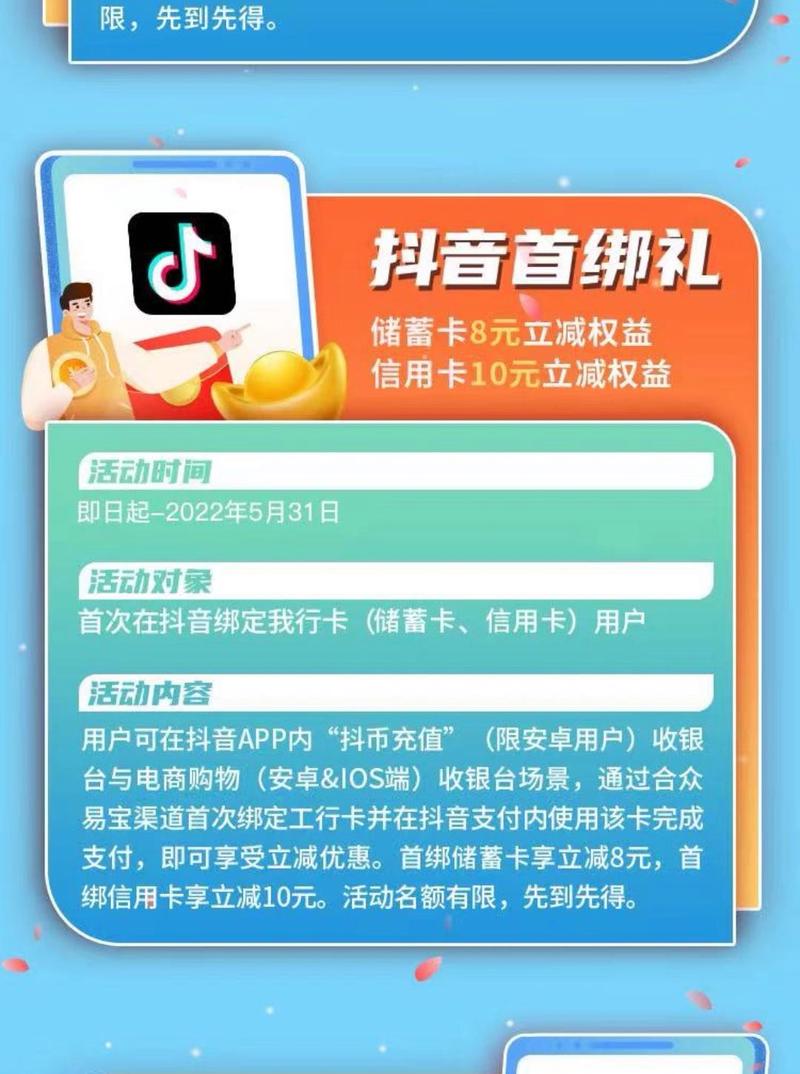 限，先到先得。

抖音首绑礼
储蓄卡8元立减权益
信用卡10元立减权益

活动时间
即日起–2022年5月31日

活动对象
首次在抖音绑定我行卡（储蓄卡、信用卡）用户

活动内容
用户可在抖音APP内“抖币充值”（限安卓用户）收银台与电商购物（安卓&IOS端）收银台场景，通过合众易宝渠道首次绑定工行卡并在抖音支付内使用该卡完成支付，即可享受立减优惠。首绑储蓄卡享立减8元，首绑信用卡享立减10元。活动名额有限，先到先得。